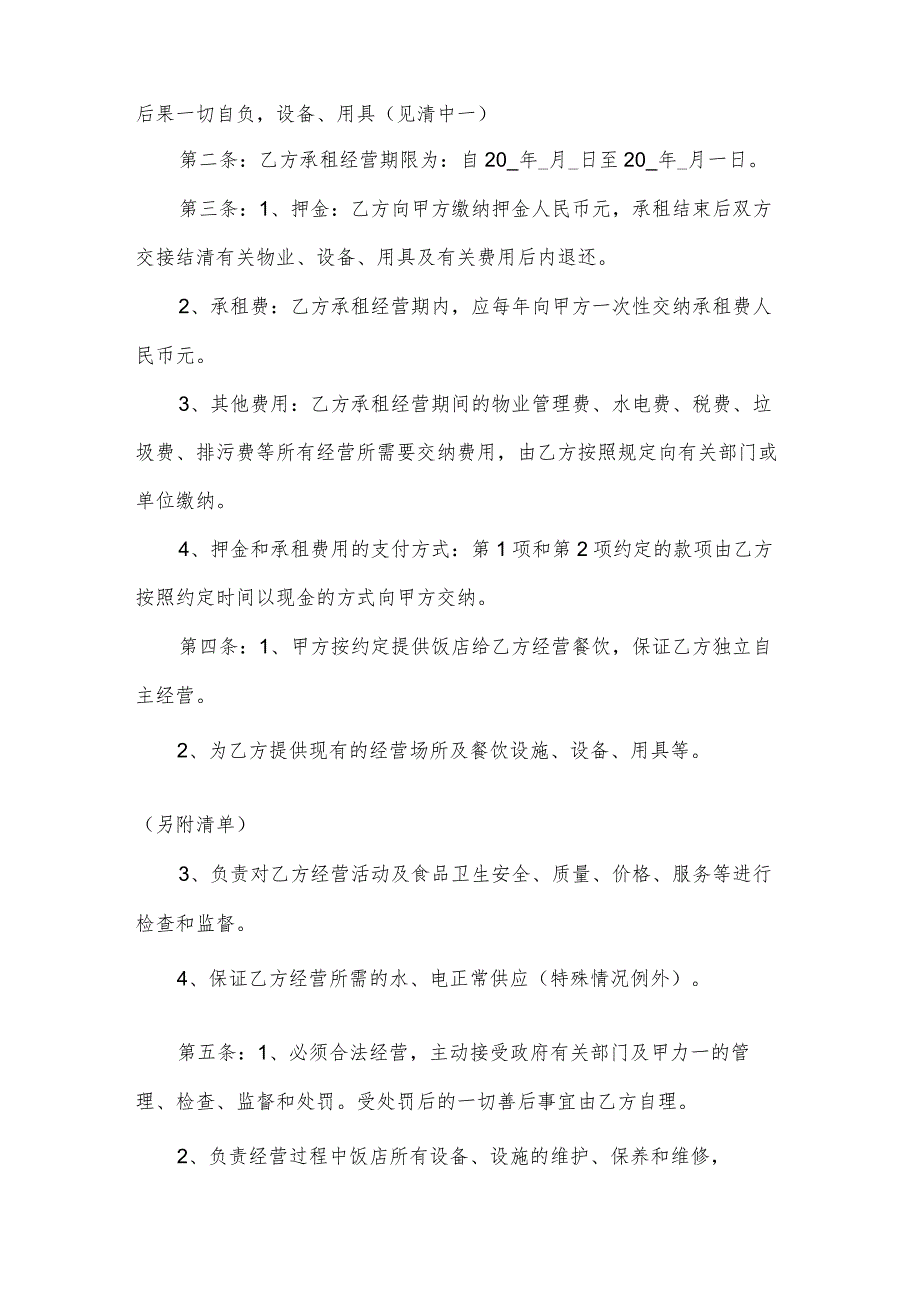 后果一切自负，设备、用具（见清中一）

第二条：乙方承租经营期限为：自20_年_月_日至20_年_月一日。

第三条：1、押金：乙方向甲方缴纳押金人民币元，承租结束后双方交接结清有关物业、设备、用具及有关费用后内退还。

2、承租费：乙方承租经营期内，应每年向甲方一次性交纳承租费人民币元。

3、其他费用：乙方承租经营期间的物业管理费、水电费、税费、垃圾费、排污费等所有经营所需要交纳费用，由乙方按照规定向有关部门或单位缴纳。

4、押金和承租费用的支付方式：第1项和第2项约定的款项由乙方按照约定时间以现金的方式向甲方交纳。

第四条：1、甲方按约定提供饭店给乙方经营餐饮，保证乙方独立自主经营。

2、为乙方提供现有的经营场所及餐饮设施、设备、用具等。

（另附清单）

3、负责对乙方经营活动及食品卫生安全、质量、价格、服务等进行检查和监督。

4、保证乙方经营所需的水、电正常供应（特殊情况例外）。

第五条：1、必须合法经营，主动接受政府有关部门及甲力一的管理、检查、监督和处罚。受处罚后的一切善后事宜由乙方自理。

2、负责经营过程中饭店所有设备、设施的维护、保养和维修，